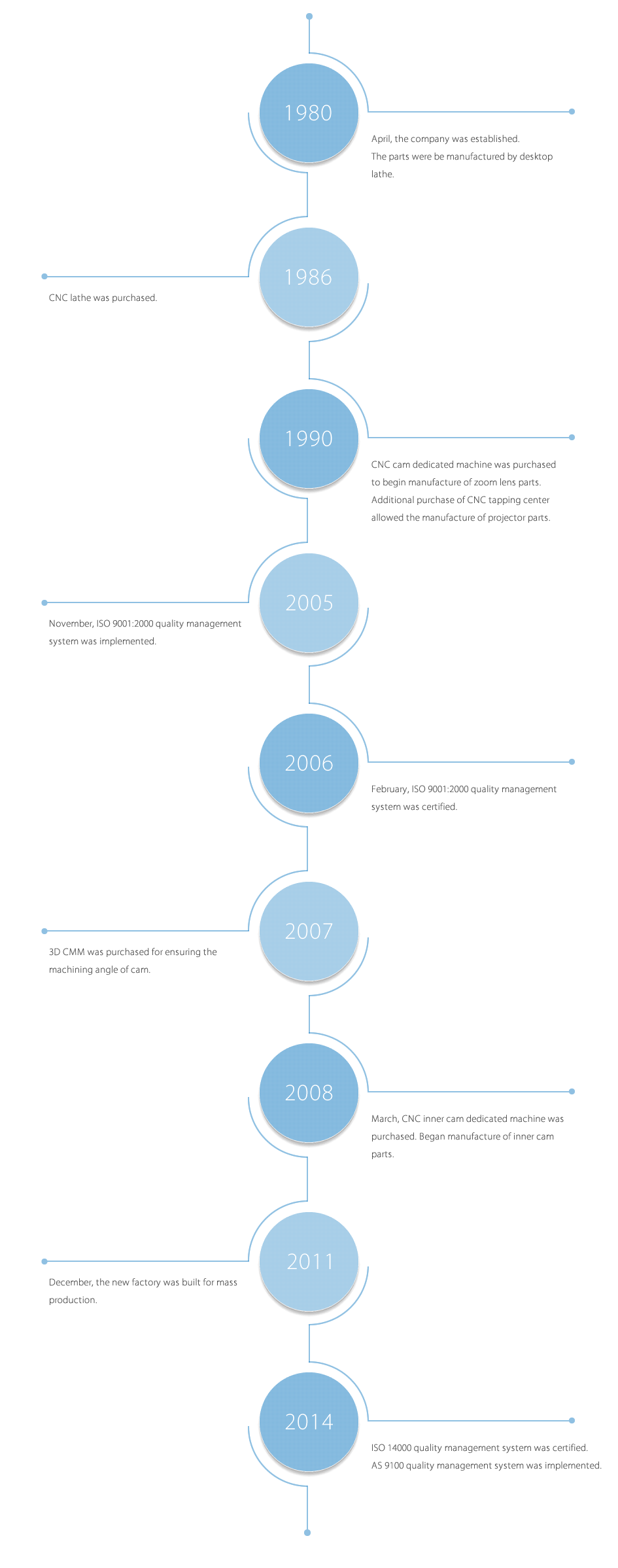 1980

April, the company was established.
The parts were be manufactured by desktop lathe.

1986

CNC lathe was purchased.

1990

CNC cam dedicated machine was purchased to begin manufacture of zoom lens parts.
Additional purchase of CNC tapping center allowed the manufacture of projector parts.

2005

November, ISO 9001:2000 quality management system was implemented.

2006

February, ISO 9001:2000 quality management system was certified.

2007

3D CMM was purchased for ensuring the machining angle of cam.

2008

March, CNC inner cam dedicated machine was purchased. Began manufacture of inner cam parts.

2011

December, the new factory was built for mass production.

2014

ISO 14000 quality management system was certified.
AS 9100 quality management system was implemented.